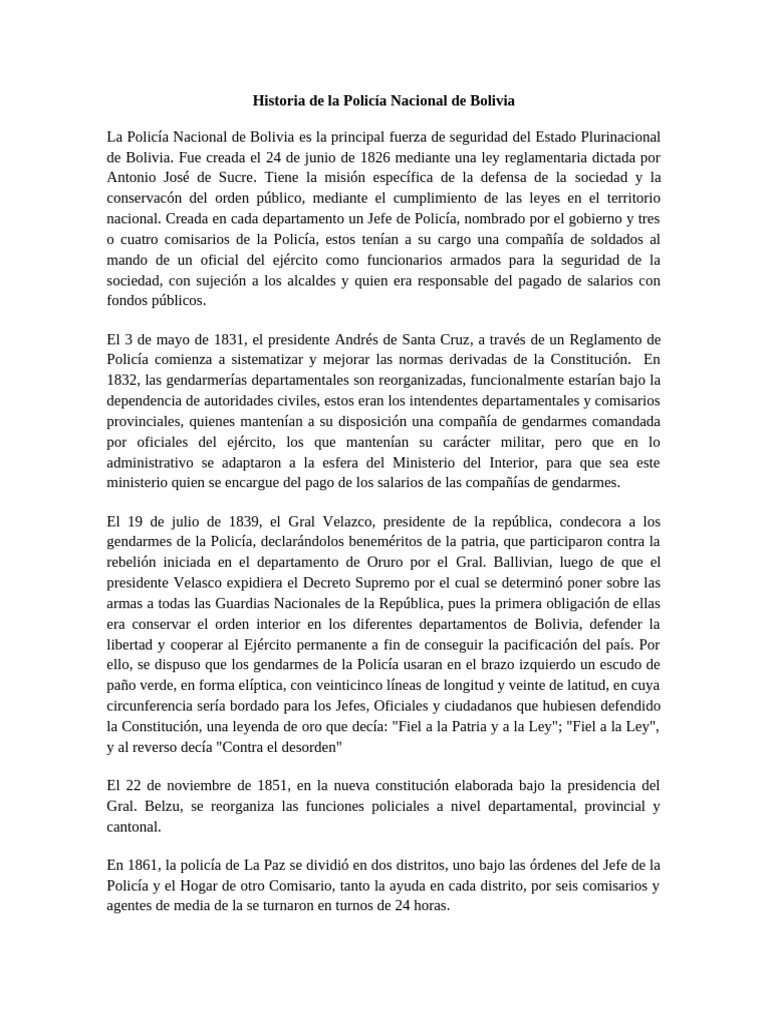 Historia de la Policía Nacional de Bolivia

La Policía Nacional de Bolivia es la principal fuerza de seguridad del Estado Plurinacional de Bolivia. Fue creada el 24 de junio de 1826 mediante una ley reglamentaria dictada por Antonio José de Sucre. Tiene la misión específica de la defensa de la sociedad y la conservacón del orden público, mediante el cumplimiento de las leyes en el territorio nacional. Creada en cada departamento un Jefe de Policía, nombrado por el gobierno y tres o cuatro comisarios de la Policía, estos tenían a su cargo una compañía de soldados al mando de un oficial del ejército como funcionarios armados para la seguridad de la sociedad, con sujeción a los alcaldes y quien era responsable del pagado de salarios con fondos públicos.

El 3 de mayo de 1831, el presidente Andrés de Santa Cruz, a través de un Reglamento de Policía comienza a sistematizar y mejorar las normas derivadas de la Constitución. En 1832, las gendarmerías departamentales son reorganizadas, funcionalmente estarían bajo la dependencia de autoridades civiles, estos eran los intendentes departamentales y comisarios provinciales, quienes mantenían a su disposición una compañía de gendarmes comandada por oficiales del ejército, los que mantenían su carácter militar, pero que en lo administrativo se adaptaron a la esfera del Ministerio del Interior, para que sea este ministerio quien se encargue del pago de los salarios de las compañías de gendarmes.

El 19 de julio de 1839, el Gral Velazco, presidente de la república, condecora a los gendarmes de la Policía, declarándolos beneméritos de la patria, que participaron contra la rebelión iniciada en el departamento de Oruro por el Gral. Ballivian, luego de que el presidente Velasco expidiera el Decreto Supremo por el cual se determinó poner sobre las armas a todas las Guardias Nacionales de la República, pues la primera obligación de ellas era conservar el orden interior en los diferentes departamentos de Bolivia, defender la libertad y cooperar al Ejército permanente a fin de conseguir la pacificación del país. Por ello, se dispuso que los gendarmes de la Policía usaran en el brazo izquierdo un escudo de paño verde, en forma elíptica, con veinticinco líneas de longitud y veinte de latitud, en cuya circunferencia sería bordado para los Jefes, Oficiales y ciudadanos que hubiesen defendido la Constitución, una leyenda de oro que decía: "Fiel a la Patria y a la Ley"; "Fiel a la Ley", y al reverso decía "Contra el desorden"

El 22 de noviembre de 1851, en la nueva constitución elaborada bajo la presidencia del Gral. Belzu, se reorganiza las funciones policiales a nivel departamental, provincial y cantonal.

En 1861, la policía de La Paz se dividió en dos distritos, uno bajo las órdenes del Jefe de la Policía y el Hogar de otro Comisario, tanto la ayuda en cada distrito, por seis comisarios y agentes de media de la se turnaron en turnos de 24 horas.